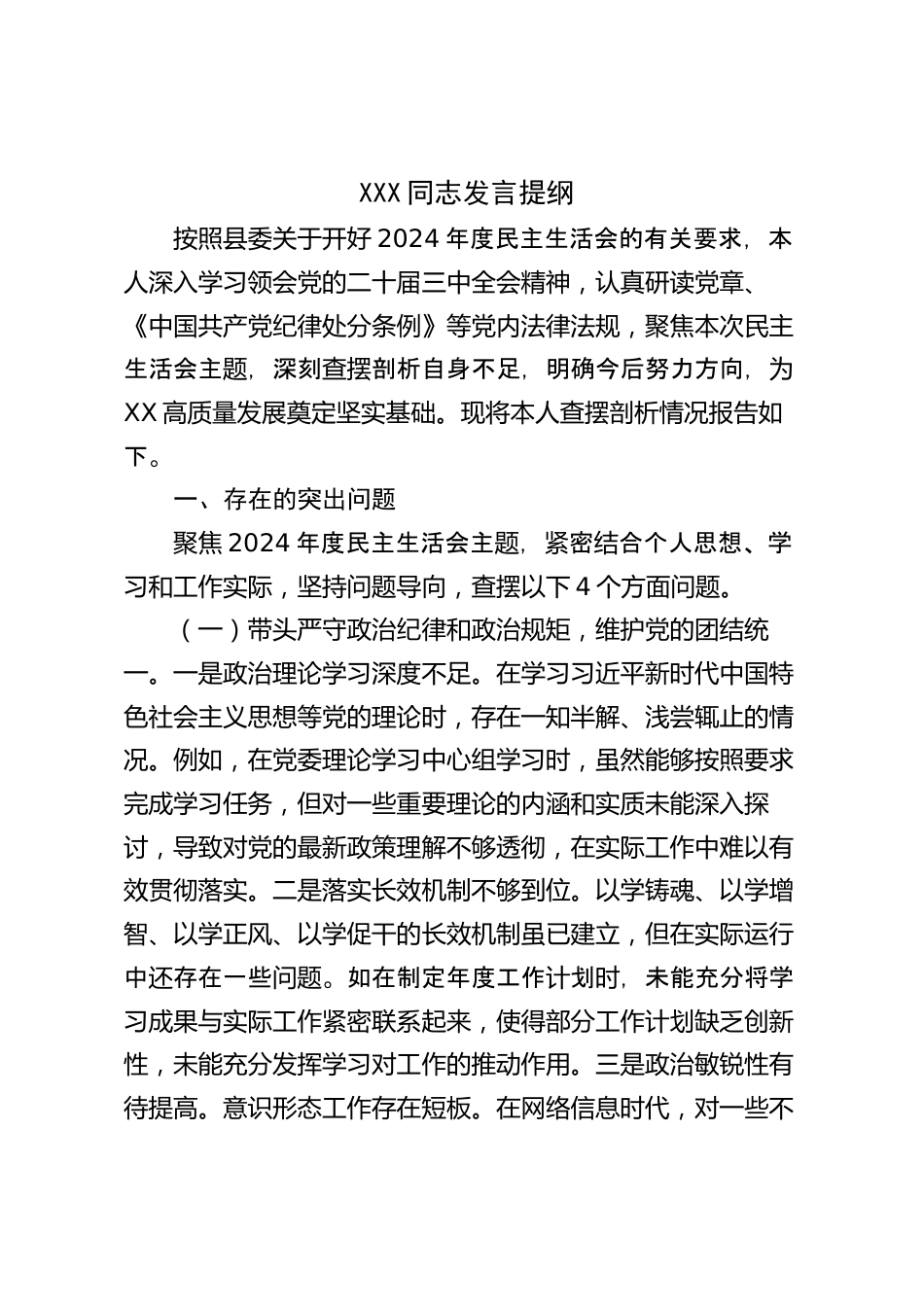 XXX同志发言提纲

按照县委关于开好2024年度民主生活会的有关要求，本人深入学习领会党的二十届三中全会精神，认真研读党章、《中国共产党纪律处分条例》等党内法律法规，聚焦本次民主生活会主题，深刻查摆剖析自身不足，明确今后努力方向，为XX高质量发展奠定坚实基础。现将本人查摆剖析情况报告如下。

一、存在的突出问题

聚焦2024年度民主生活会主题，紧密结合个人思想、学习和工作实际，坚持问题导向，查摆以下4个方面问题。

（一）带头严守政治纪律和政治规矩，维护党的团结统一。一是政治理论学习深度不足。在学习习近平新时代中国特色社会主义思想等党的理论时，存在一知半解、浅尝辄止的情况。例如，在党委理论学习中心组学习时，虽然能够按照要求完成学习任务，但对一些重要理论的内涵和实质未能深入探讨，导致对党的最新政策理解不够透彻，在实际工作中难以有效贯彻落实。二是落实长效机制不够到位。以学铸魂、以学增智、以学正风、以学促干的长效机制虽已建立，但在实际运行中还存在一些问题。如在制定年度工作计划时，未能充分将学习成果与实际工作紧密联系起来，使得部分工作计划缺乏创新性，未能充分发挥学习对工作的推动作用。三是政治敏锐性有待提高。意识形态工作存在短板。在网络信息时代，对一些不